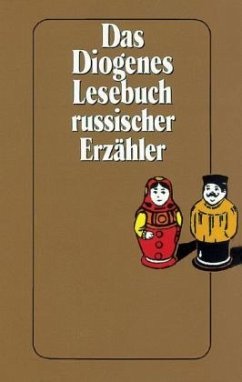 Das Diogenes Lesebuch russischer Erzähler